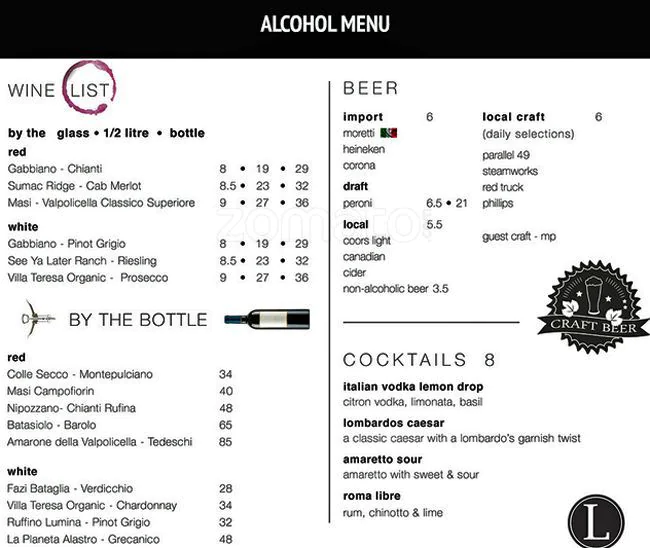 ALCOHOL MENU

WINE LIST

by the glass • 1/2 litre • bottle

red

Gabbiano - Chianti 8 • 19 • 29

Sumac Ridge - Cab Merlot 8.5 • 23 • 32

Masi - Valpolicella Classico Superiore 9 • 27 • 36

white

Gabbiano - Pinot Grigio 8 • 19 • 29

See Ya Later Ranch - Riesling 8.5 • 23 • 32

Villa Teresa Organic - Prosecco 9 • 27 • 36

BY THE BOTTLE

red

Colle Secco - Montepulciano 34

Masi Campofiorin 40

Nipozzano- Chianti Rufina 48

Batasiolo - Barolo 65

Amarone della Valpolicella - Tedeschi 85

white

Fazi Bataglia - Verdicchio 28

Villa Teresa Organic - Chardonnay 34

Ruffino Lumina - Pinot Grigio 32

La Planeta Alastro - Grecanico 48

BEER

import 6

moretti

heineken

corona

draft

peroni 6.5 • 21

local 5.5

coors light

canadian

cider

non-alcoholic beer 3.5

local craft 6

(daily selections)

parallel 49

steamworks

red truck

phillips

guest craft - mp

CRAFT BEER

COCKTAILS 8

italian vodka lemon drop

citron vodka, limonata, basil

lombardos caesar

a classic caesar with a lombardo's garnish twist

amaretto sour

amaretto with sweet & sour

roma libre

rum, chinotto & lime

L

zomato